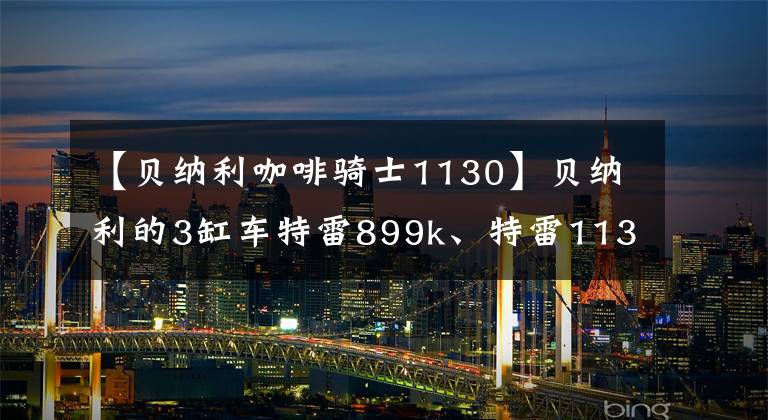 【贝纳利咖啡骑士1130】贝纳利的3缸车特雷899k、特雷113

bing